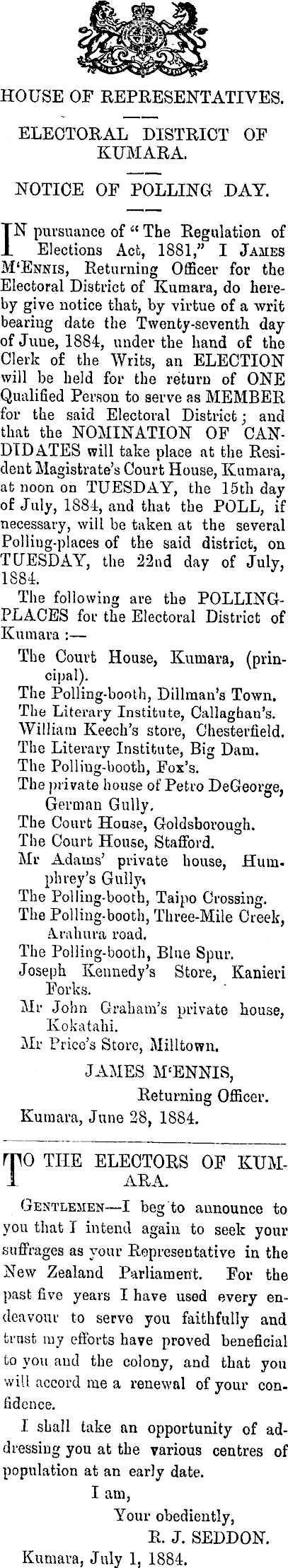 HOUSE OF REPRESENTATIVES.

ELECTORAL DISTRICT OF KUMARA.

NOTICE OF POLLING DAY.

IN pursuance of "The Regulation of Elections Act, 1881," I JAMES M'ENNIS, Returning Officer for the Electoral District of Kumara, do hereby give notice that, by virtue of a writ bearing date the Twenty-seventh day of June, 1884, under the hand of the Clerk of the Writs, an ELECTION will be held for the return of ONE Qualified Person to serve as MEMBER for the said Electoral District; and that the NOMINATION OF CANDIDATES will take place at the Resident Magistrate's Court House, Kumara, at noon on TUESDAY, the 15th day of July, 1884, and that the POLL, if necessary, will be taken at the several Polling-places of the said district, on TUESDAY, the 22nd day of July, 1884.

The following are the POLLING-PLACES for the Electoral District of Kumara :—

The Court House, Kumara, (principal).
The Polling-booth, Dillman's Town.
The Literary Institute, Callaghan's.
William Keech's store, Chesterfield.
The Literary Institute, Big Dam.
The Polling-booth, Fox's.
The private house of Petro DeGeorge, German Gully.
The Court House, Goldsborough.
The Court House, Stafford.
Mr Adams' private house, Humphrey's Gully.
The Polling-booth, Taipo Crossing.
The Polling-booth, Three-Mile Creek, Arahura road.
The Polling-booth, Blue Spur.
Joseph Kennedy's Store, Kanieri Forks.
Mr John Graham's private house, Kokatahi.
Mr Price's Store, Milltown.

JAMES M'ENNIS,
Returning Officer.
Kumara, June 28, 1884.

TO THE ELECTORS OF KUMARA.

GENTLEMEN—I beg to announce to you that I intend again to seek your suffrages as your Representative in the New Zealand Parliament. For the past five years I have used every endeavour to serve you faithfully and trust my efforts have proved beneficial to you and the colony, and that you will accord me a renewal of your confidence.

I shall take an opportunity of addressing you at the various centres of population at an early date.

I am,
Your obediently,
R. J. SEDDON.
Kumara, July 1, 1884.